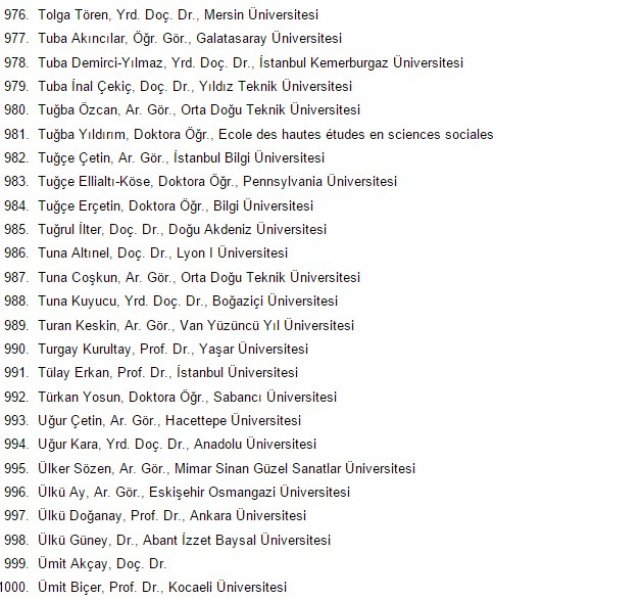 976. Tolga Tören, Yrd. Doç. Dr., Mersin Üniversitesi
977. Tuba Akıncılar, Öğr. Gör., Galatasaray Üniversitesi
978. Tuba Demirci-Yılmaz, Yrd. Doç. Dr., İstanbul Kemerburgaz Üniversitesi
979. Tuba İnal Çekiç, Doç. Dr., Yıldız Teknik Üniversitesi
980. Tuğba Özcan, Ar. Gör., Orta Doğu Teknik Üniversitesi
981. Tuğba Yıldırım, Doktora Öğr., Ecole des hautes études en sciences sociales
982. Tuğçe Çetin, Ar. Gör., İstanbul Bilgi Üniversitesi
983. Tuğçe Ellialtı-Köse, Doktora Öğr., Pennsylvania Üniversitesi
984. Tuğçe Erçetin, Doktora Öğr., Bilgi Üniversitesi
985. Tuğrul İlter, Doç. Dr., Doğu Akdeniz Üniversitesi
986. Tuna Altınel, Doç. Dr., Lyon I Üniversitesi
987. Tuna Coşkun, Ar. Gör., Orta Doğu Teknik Üniversitesi
988. Tuna Kuyucu, Yrd. Doç. Dr., Boğaziçi Üniversitesi
989. Turan Keskin, Ar. Gör., Van Yüzüncü Yıl Üniversitesi
990. Turgay Kurultay, Prof. Dr., Yaşar Üniversitesi
991. Tülay Erkan, Prof. Dr., İstanbul Üniversitesi
992. Türkan Yosun, Doktora Öğr., Sabancı Üniversitesi
993. Uğur Çetin, Ar. Gör., Hacettepe Üniversitesi
994. Uğur Kara, Yrd. Doç. Dr., Anadolu Üniversitesi
995. Ülker Sözen, Ar. Gör., Mimar Sinan Güzel Sanatlar Üniversitesi
996. Ülkü Ay, Ar. Gör., Eskişehir Osmangazi Üniversitesi
997. Ülkü Doğanay, Prof. Dr., Ankara Üniversitesi
998. Ülkü Güney, Dr., Abant İzzet Baysal Üniversitesi
999. Ümit Akçay, Doç. Dr.
1000. Ümit Biçer, Prof. Dr., Kocaeli Üniversitesi